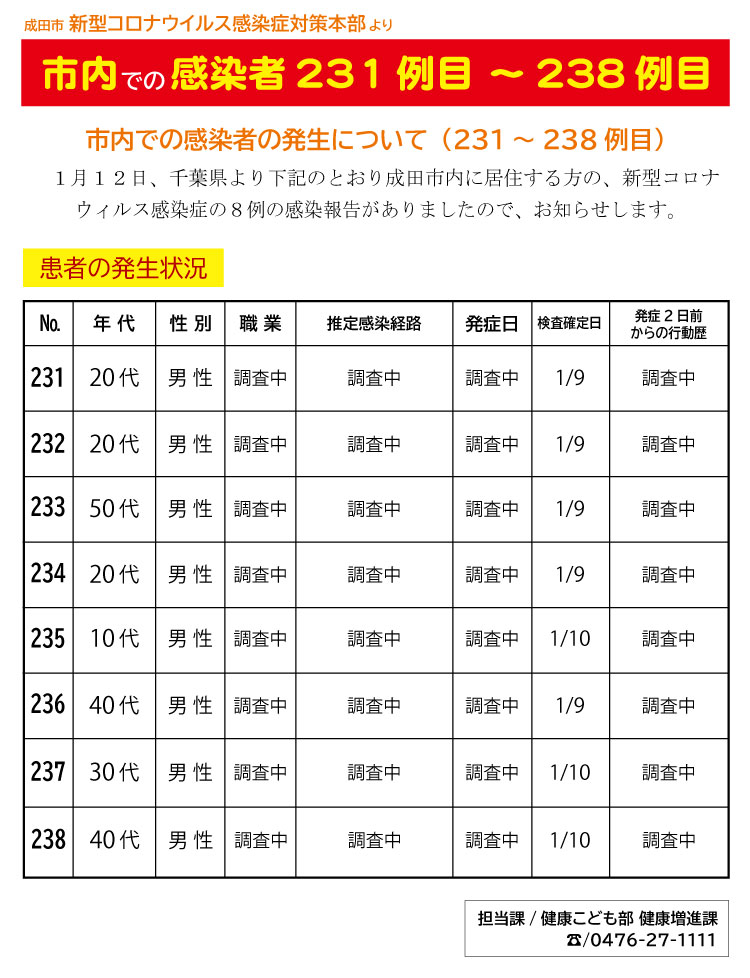 成田市 新型コロナウイルス感染症対策本部より

市内での感染者 231 例目 ～ 238 例目

市内での感染者の発生について（231 ～ 238 例目）

１月１２日、千葉県より下記のとおり成田市内に居住する方の、新型コロナウィルス感染症の８例の感染報告がありましたので、お知らせします。

患者の発生状況

| No. | 年代 | 性別 | 職業 | 推定感染経路 | 発症日 | 検査確定日 | 発症２日前からの行動歴 |
|---|---|---|---|---|---|---|---|
| 231 | 20代 | 男性 | 調査中 | 調査中 | 調査中 | 1/9 | 調査中 |
| 232 | 20代 | 男性 | 調査中 | 調査中 | 調査中 | 1/9 | 調査中 |
| 233 | 50代 | 男性 | 調査中 | 調査中 | 調査中 | 1/9 | 調査中 |
| 234 | 20代 | 男性 | 調査中 | 調査中 | 調査中 | 1/9 | 調査中 |
| 235 | 10代 | 男性 | 調査中 | 調査中 | 調査中 | 1/10 | 調査中 |
| 236 | 40代 | 男性 | 調査中 | 調査中 | 調査中 | 1/9 | 調査中 |
| 237 | 30代 | 男性 | 調査中 | 調査中 | 調査中 | 1/10 | 調査中 |
| 238 | 40代 | 男性 | 調査中 | 調査中 | 調査中 | 1/10 | 調査中 |

担当課 / 健康こども部 健康増進課
☎/0476-27-1111